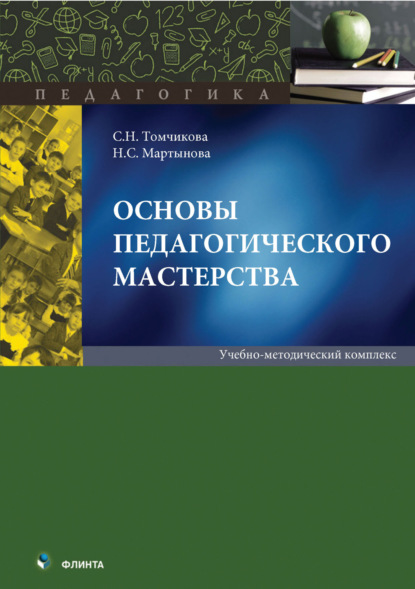 ПЕДАГОГИКА

С.Н. Томчикова
Н.С. Мартынова

ОСНОВЫ ПЕДАГОГИЧЕСКОГО МАСТЕРСТВА

Учебно-методический комплекс

ФЛИНТА